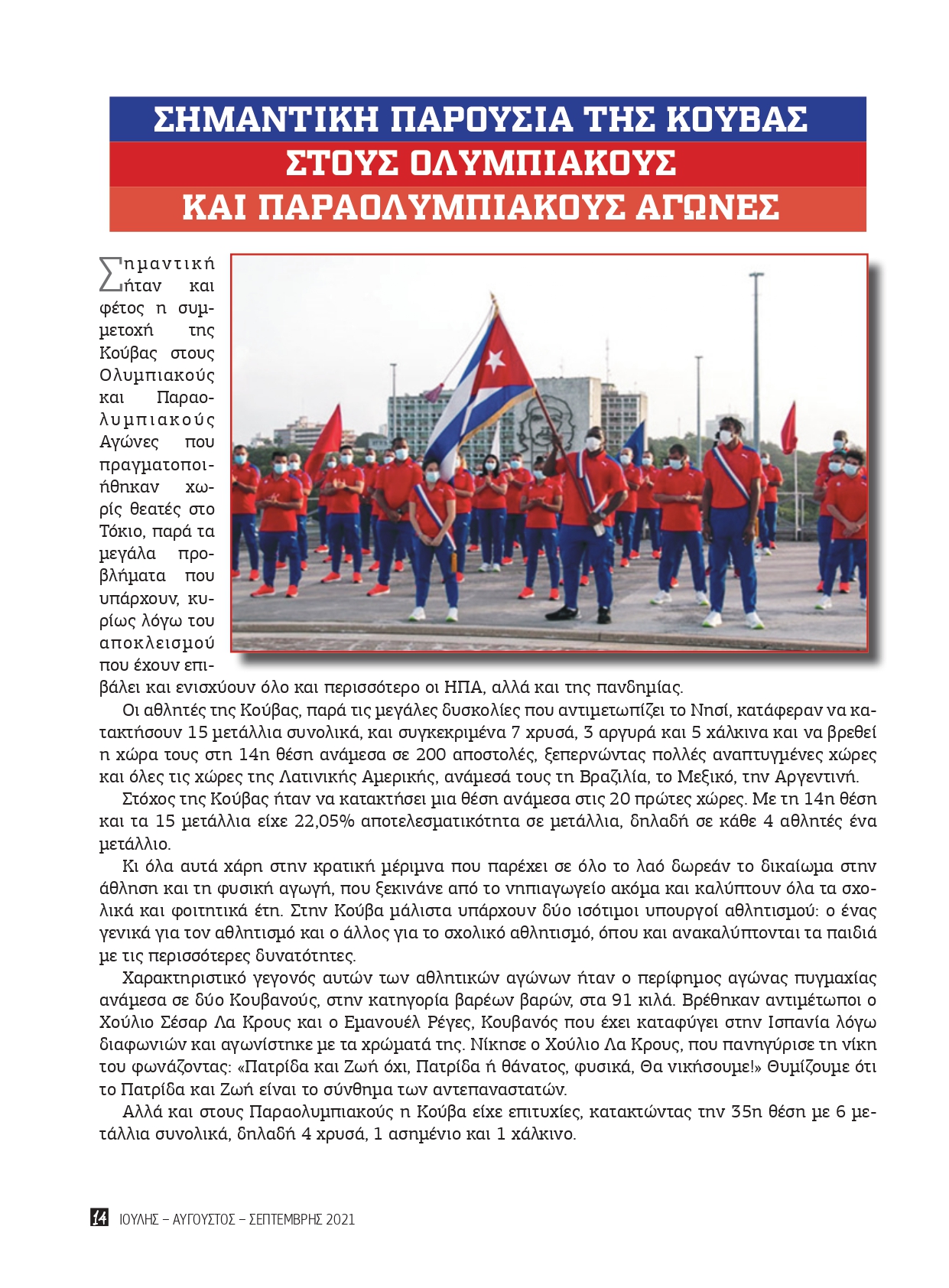 ΣΗΜΑΝΤΙΚΗ ΠΑΡΟΥΣΙΑ ΤΗΣ ΚΟΥΒΑΣ
ΣΤΟΥΣ ΟΛΥΜΠΙΑΚΟΥΣ
ΚΑΙ ΠΑΡΑΟΛΥΜΠΙΑΚΟΥΣ ΑΓΩΝΕΣ

Σημαντική ήταν και φέτος η συμμετοχή της Κούβας στους Ολυμπιακούς και Παραολυμπιακούς Αγώνες που πραγματοποιήθηκαν χωρίς θεατές στο Τόκιο, παρά τα μεγάλα προβλήματα που υπάρχουν, κυρίως λόγω του αποκλεισμού που έχουν επιβάλει και ενισχύουν όλο και περισσότερο οι ΗΠΑ, αλλά και της πανδημίας.

Οι αθλητές της Κούβας, παρά τις μεγάλες δυσκολίες που αντιμετωπίζει το Νησί, κατάφεραν να κατακτήσουν 15 μετάλλια συνολικά, και συγκεκριμένα 7 χρυσά, 3 αργυρά και 5 χάλκινα και να βρεθεί η χώρα τους στη 14η θέση ανάμεσα σε 200 αποστολές, ξεπερνώντας πολλές αναπτυγμένες χώρες και όλες τις χώρες της Λατινικής Αμερικής, ανάμεσά τους τη Βραζιλία, το Μεξικό, την Αργεντινή.

Στόχος της Κούβας ήταν να κατακτήσει μια θέση ανάμεσα στις 20 πρώτες χώρες. Με τη 14η θέση και τα 15 μετάλλια είχε 22,05% αποτελεσματικότητα σε μετάλλια, δηλαδή σε κάθε 4 αθλητές ένα μετάλλιο.

Κι όλα αυτά χάρη στην κρατική μέριμνα που παρέχει σε όλο το λαό δωρεάν το δικαίωμα στην άθληση και τη φυσική αγωγή, που ξεκινάνε από το νηπιαγωγείο ακόμα και καλύπτουν όλα τα σχολικά και φοιτητικά έτη. Στην Κούβα μάλιστα υπάρχουν δύο ισότιμοι υπουργοί αθλητισμού: ο ένας γενικά για τον αθλητισμό και ο άλλος για το σχολικό αθλητισμό, όπου και ανακαλύπτονται τα παιδιά με τις περισσότερες δυνατότητες.

Χαρακτηριστικό γεγονός αυτών των αθλητικών αγώνων ήταν ο περίφημος αγώνας πυγμαχίας ανάμεσα σε δύο Κουβανούς, στην κατηγορία βαρέων βαρών, στα 91 κιλά. Βρέθηκαν αντιμέτωποι ο Χούλιο Σέσαρ Λα Κρους και ο Εμανουέλ Ρέγες, Κουβανός που έχει καταφύγει στην Ισπανία λόγω διαφωνιών και αγωνίστηκε με τα χρώματά της. Νίκησε ο Χούλιο Λα Κρους, που πανηγύρισε τη νίκη του φωνάζοντας: «Πατρίδα και Ζωή όχι, Πατρίδα ή θάνατος, φυσικά, Θα νικήσουμε!» Θυμίζουμε ότι το Πατρίδα και Ζωή είναι το σύνθημα των αντεπαναστατών.

Αλλά και στους Παραολυμπιακούς η Κούβα είχε επιτυχίες, κατακτώντας την 35η θέση με 6 μετάλλια συνολικά, δηλαδή 4 χρυσά, 1 ασημένιο και 1 χάλκινο.

14 ΙΟΥΛΗΣ – ΑΥΓΟΥΣΤΟΣ – ΣΕΠΤΕΜΒΡΗΣ 2021